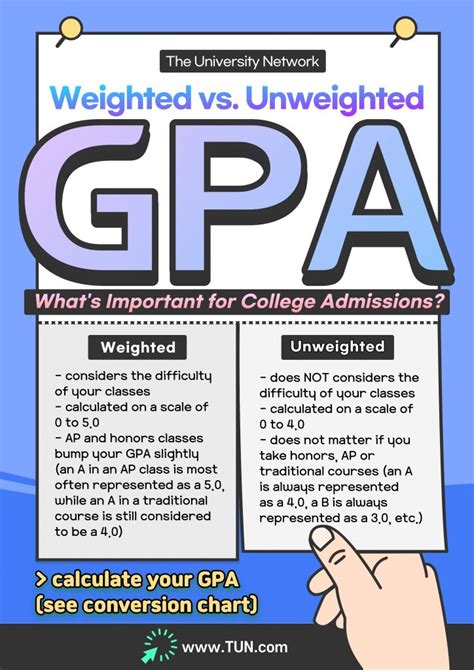 The University Network

Weighted vs. Unweighted

GPA

What's Important for College Admissions?

Weighted

- considers the difficulty of your classes
- calculated on a scale of 0 to 5.0
- AP and honors classes bump your GPA slightly (an A in an AP class is most often represented as a 5.0, while an A in a traditional course is still considered to be a 4.0)

Unweighted

- does NOT considers the difficulty of your classes
- calculated on a scale of 0 to 4.0
- does not matter if you take honors, AP or traditional courses (an A is always represented as a 4.0, a B is always represented as a 3.0, etc.)

> calculate your GPA (see conversion chart)

www.TUN.com